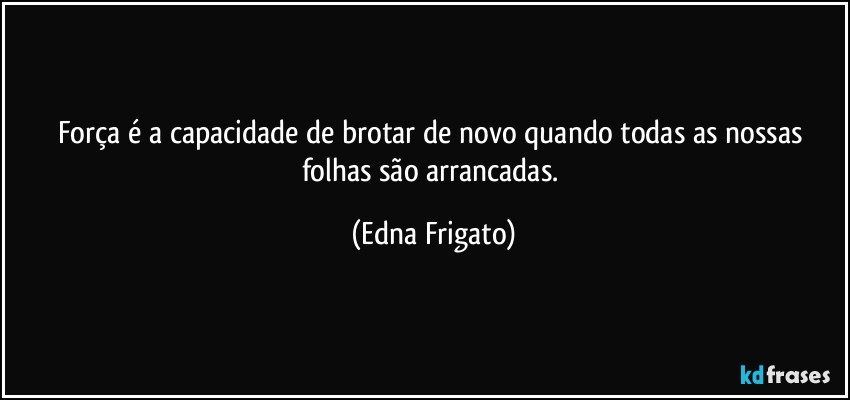 Força é a capacidade de brotar de novo quando todas as nossas folhas são arrancadas.

(Edna Frigato)

kdfrases